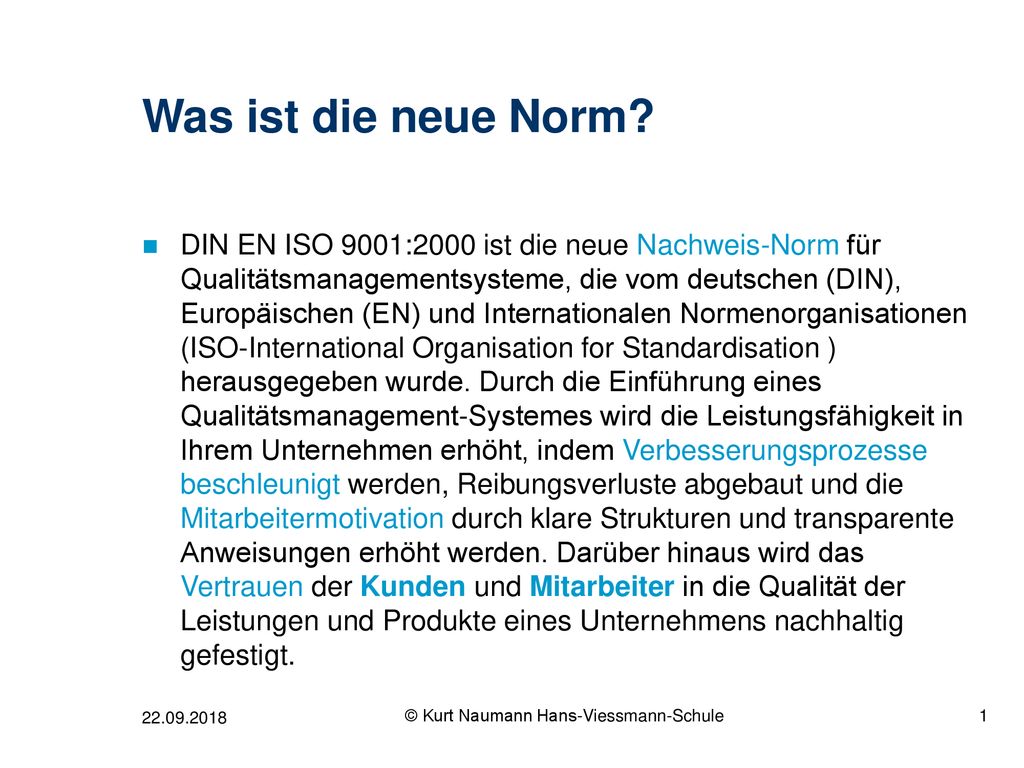 Was ist die neue Norm?

DIN EN ISO 9001:2000 ist die neue Nachweis-Norm für Qualitätsmanagementsysteme, die vom deutschen (DIN), Europäischen (EN) und Internationalen Normenorganisationen (ISO-International Organisation for Standardisation ) herausgegeben wurde. Durch die Einführung eines Qualitätsmanagement-Systemes wird die Leistungsfähigkeit in Ihrem Unternehmen erhöht, indem Verbesserungsprozesse beschleunigt werden, Reibungsverluste abgebaut und die Mitarbeitermotivation durch klare Strukturen und transparente Anweisungen erhöht werden. Darüber hinaus wird das Vertrauen der Kunden und Mitarbeiter in die Qualität der Leistungen und Produkte eines Unternehmens nachhaltig gefestigt.

22.09.2018

© Kurt Naumann Hans-Viessmann-Schule

1